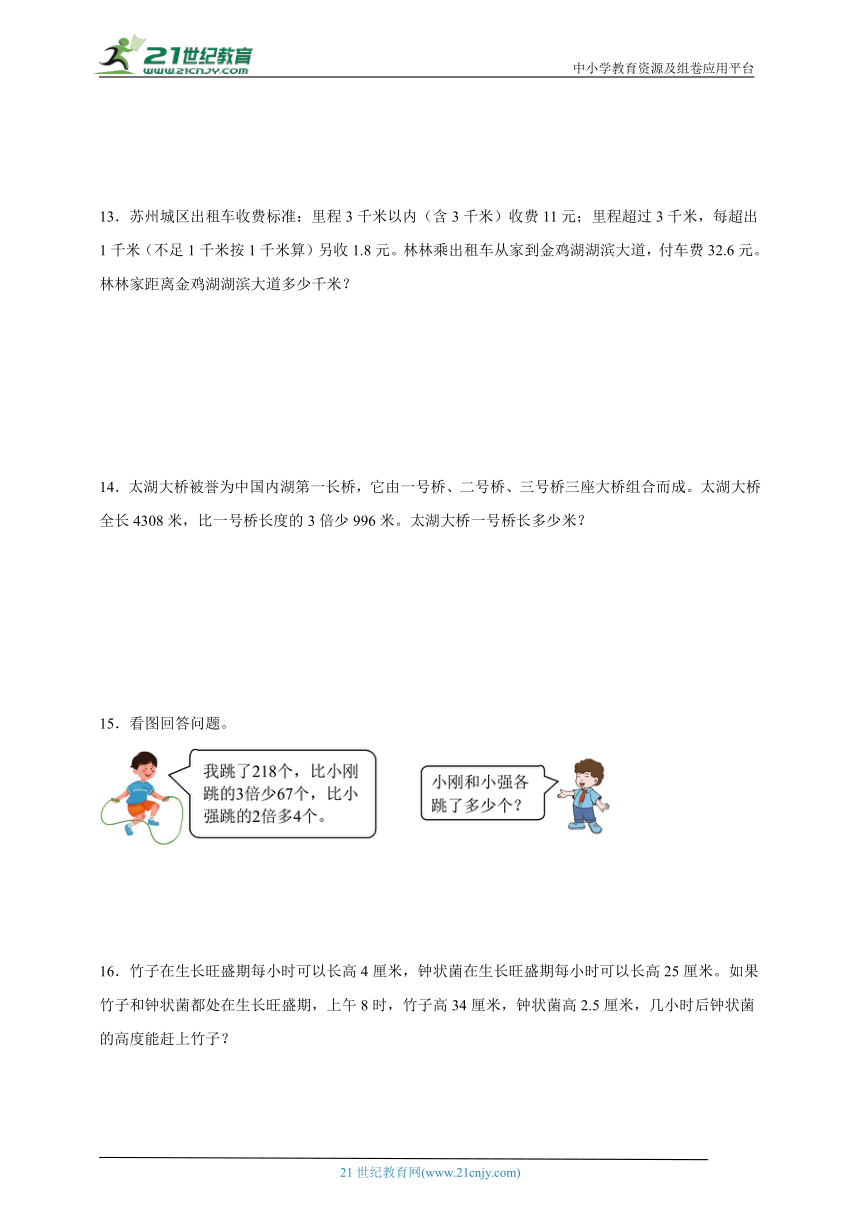 21世纪教育
www.21cnjy.com

中小学教育资源及组卷应用平台

13．苏州城区出租车收费标准：里程 3 千米以内（含 3 千米）收费 11 元；里程超过 3 千米，每超出 1 千米（不足 1 千米按 1 千米算）另收 1.8 元。林林乘出租车从家到金鸡湖湖滨大道，付车费 32.6 元。林林家距离金鸡湖湖滨大道多少千米？

14．太湖大桥被誉为中国内湖第一长桥，它由一号桥、二号桥、三号桥三座大桥组合而成。太湖大桥全长 4308 米，比一号桥长度的 3 倍少 996 米。太湖大桥一号桥长多少米？

15．看图回答问题。

我跳了218个，比小刚跳的3倍少67个，比小强跳的2倍多4个。

小刚和小强各跳了多少个？

16．竹子在生长旺盛期每小时可以长高 4 厘米，钟状菌在生长旺盛期每小时可以长高 25 厘米。如果竹子和钟状菌都处在生长旺盛期，上午 8 时，竹子高 34 厘米，钟状菌高 2.5 厘米，几小时后钟状菌的高度能赶上竹子？

21 世纪教育网(www.21cnjy.com)